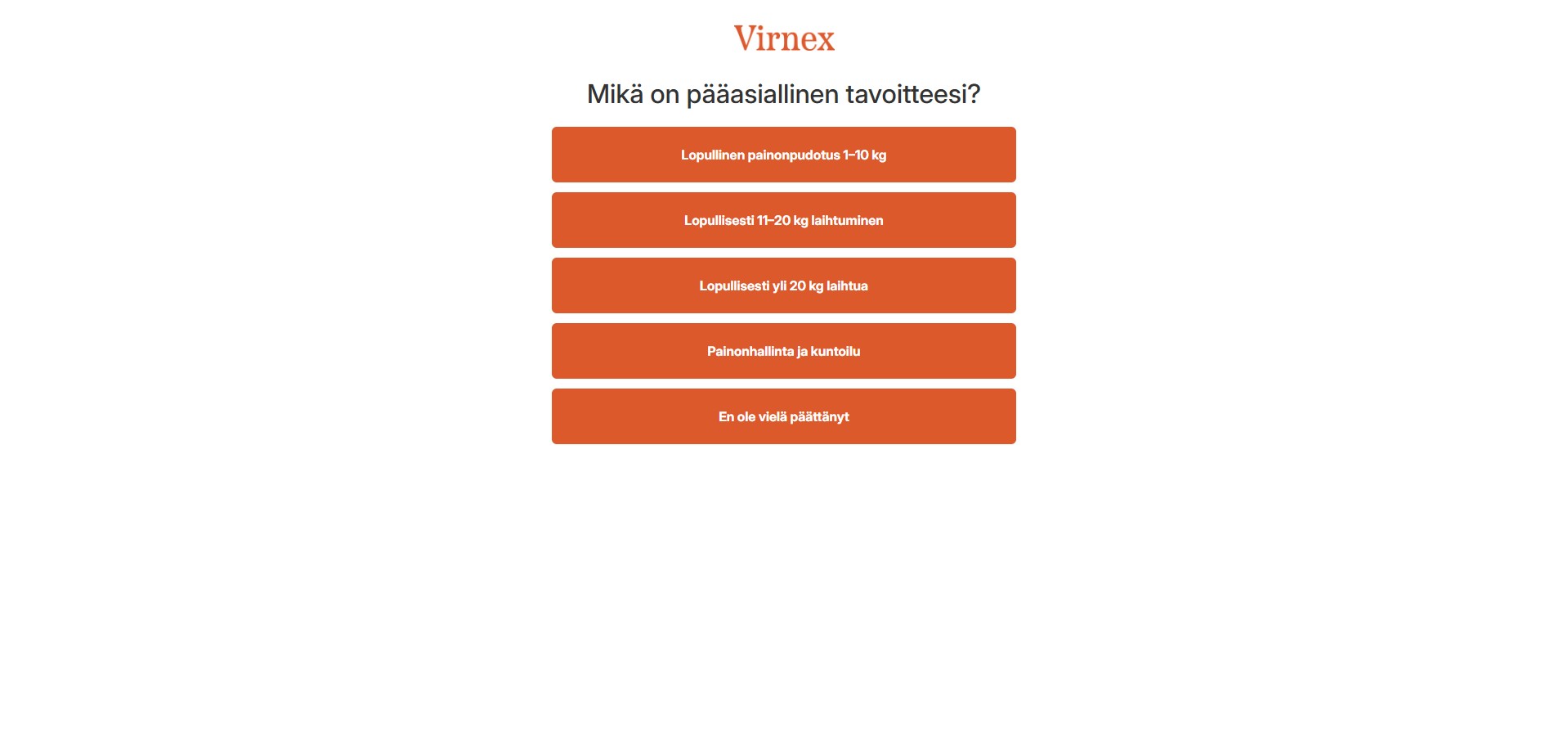 Virnex

Mikä on pääasiallinen tavoitteesi?

Lopullinen painonpudotus 1–10 kg

Lopullisesti 11–20 kg laihtuminen

Lopullisesti yli 20 kg laihtua

Painonhallinta ja kuntoilu

En ole vielä päättänyt